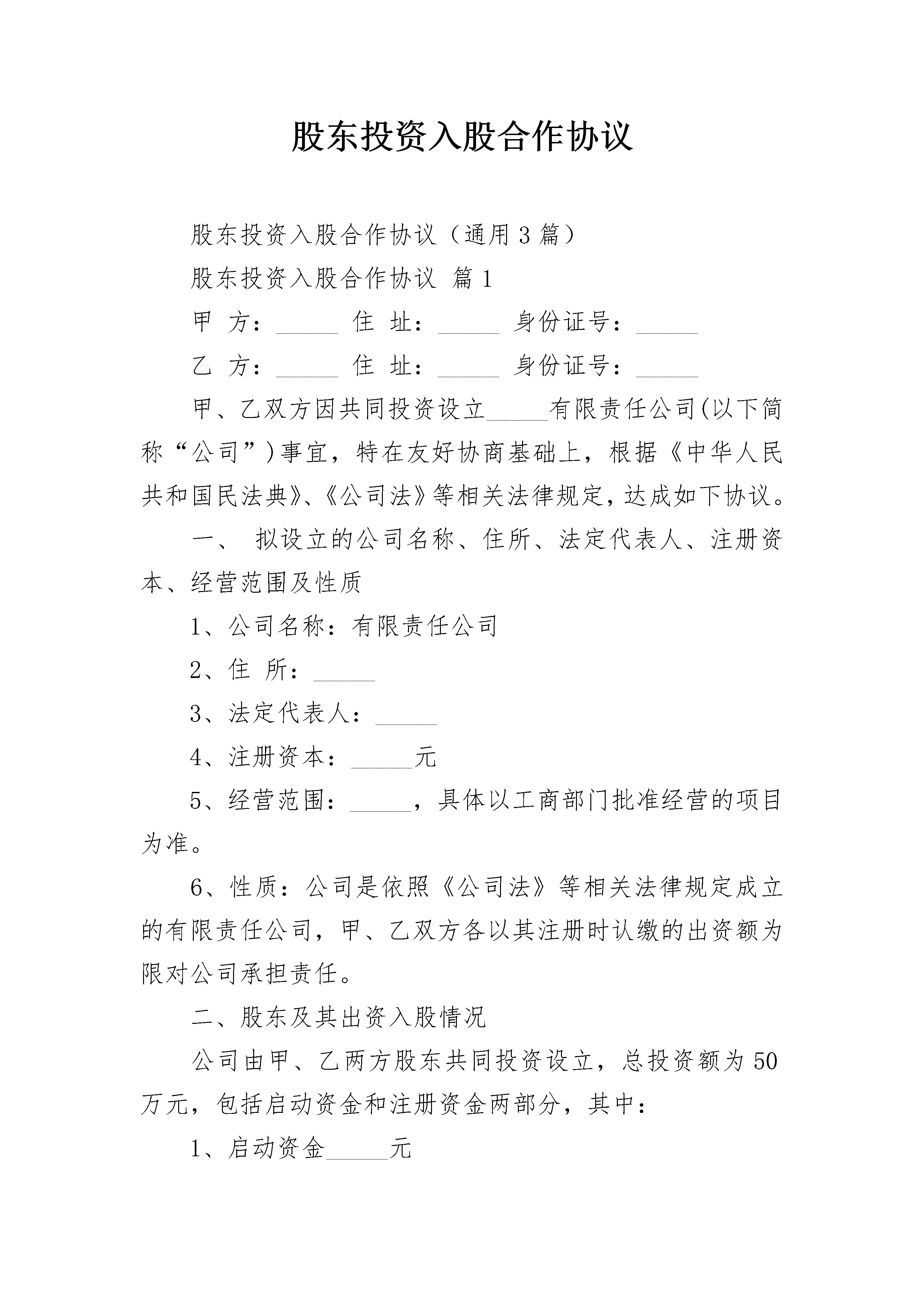 股东投资入股合作协议

股东投资入股合作协议（通用3篇）

股东投资入股合作协议 篇1

甲 方：_____ 住 址：_____ 身份证号：_____

乙 方：_____ 住 址：_____ 身份证号：_____

甲、乙双方因共同投资设立_____有限责任公司(以下简称“公司”)事宜，特在友好协商基础上，根据《中华人民共和国民法典》、《公司法》等相关法律规定，达成如下协议。

一、 拟设立的公司名称、住所、法定代表人、注册资本、经营范围及性质

1、公司名称：有限责任公司

2、住 所：_____

3、法定代表人：_____

4、注册资本：_____元

5、经营范围：_____，具体以工商部门批准经营的项目为准。

6、性质：公司是依照《公司法》等相关法律规定成立的有限责任公司，甲、乙双方各以其注册时认缴的出资额为限对公司承担责任。

二、股东及其出资入股情况

公司由甲、乙两方股东共同投资设立，总投资额为50万元，包括启动资金和注册资金两部分，其中：

1、启动资金_____元